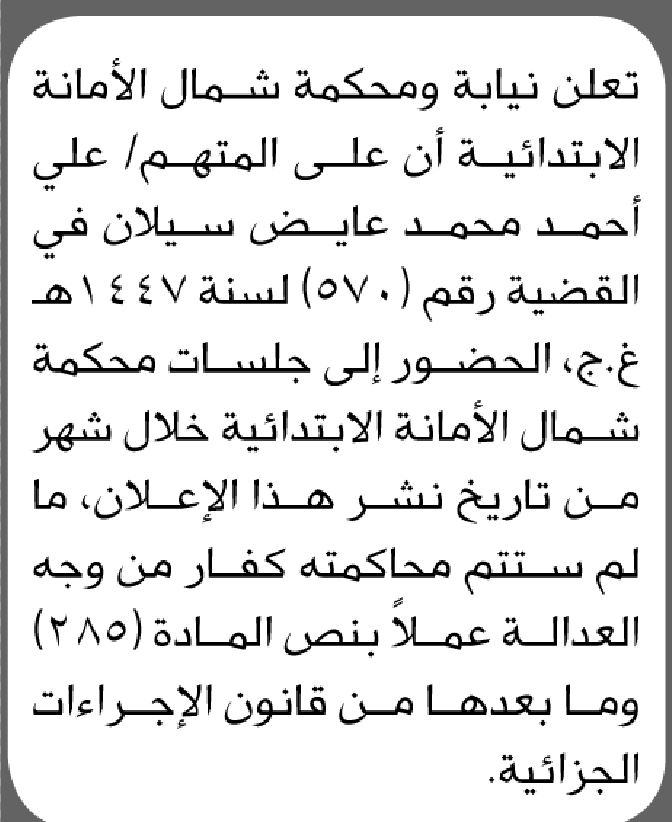 تعلن نيابة ومحكمة شمال الأمانة الابتدائية أن على المتهم/ علي أحمد محمد عايض سيلان في القضية رقم (٥٧٠) لسنة ١٤٤٧هـ غ.ج، الحضور إلى جلسات محكمة شمال الأمانة الابتدائية خلال شهر من تاريخ نشر هذا الإعلان، ما لم ستتم محاكمته كفار من وجه العدالة عملاً بنص المادة (٢٨٥) وما بعدها من قانون الإجراءات الجزائية.